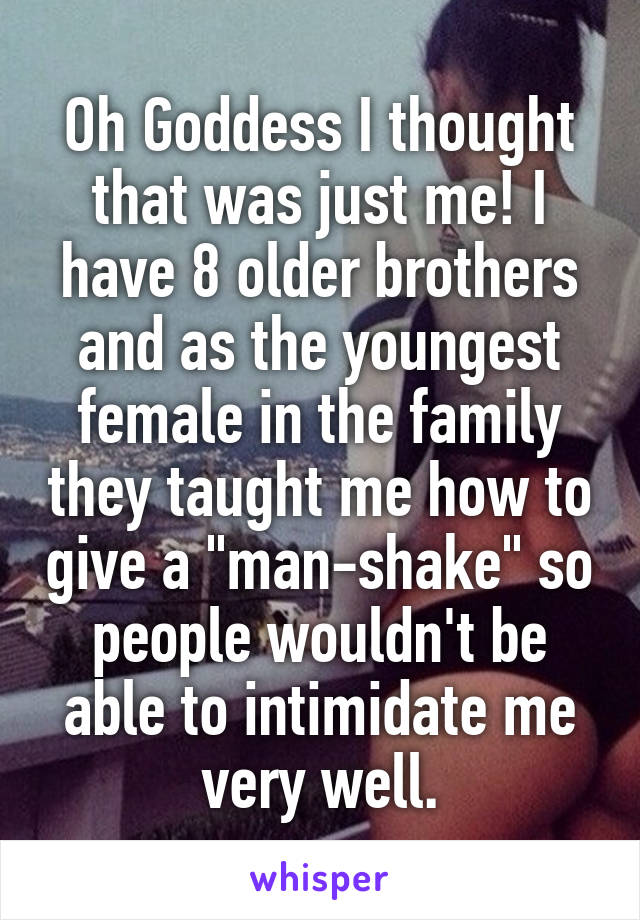 Oh Goddess I thought that was just me! I have 8 older brothers and as the youngest female in the family they taught me how to give a "man-shake" so people wouldn't be able to intimidate me very well.

whisper